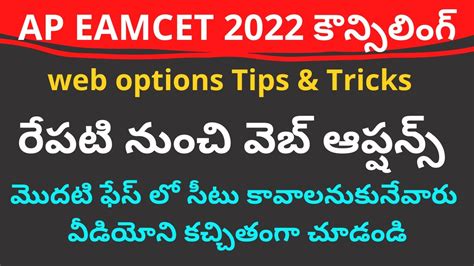 AP EAMCET 2022 కౌన్సిలింగ్

web options Tips & Tricks

రేపటి నుంచి వెబ్ ఆప్షన్స్

మొదటి ఫేస్ లో సీటు కావాలనుకునేవారు వీడియోని కచ్చితంగా చూడండి